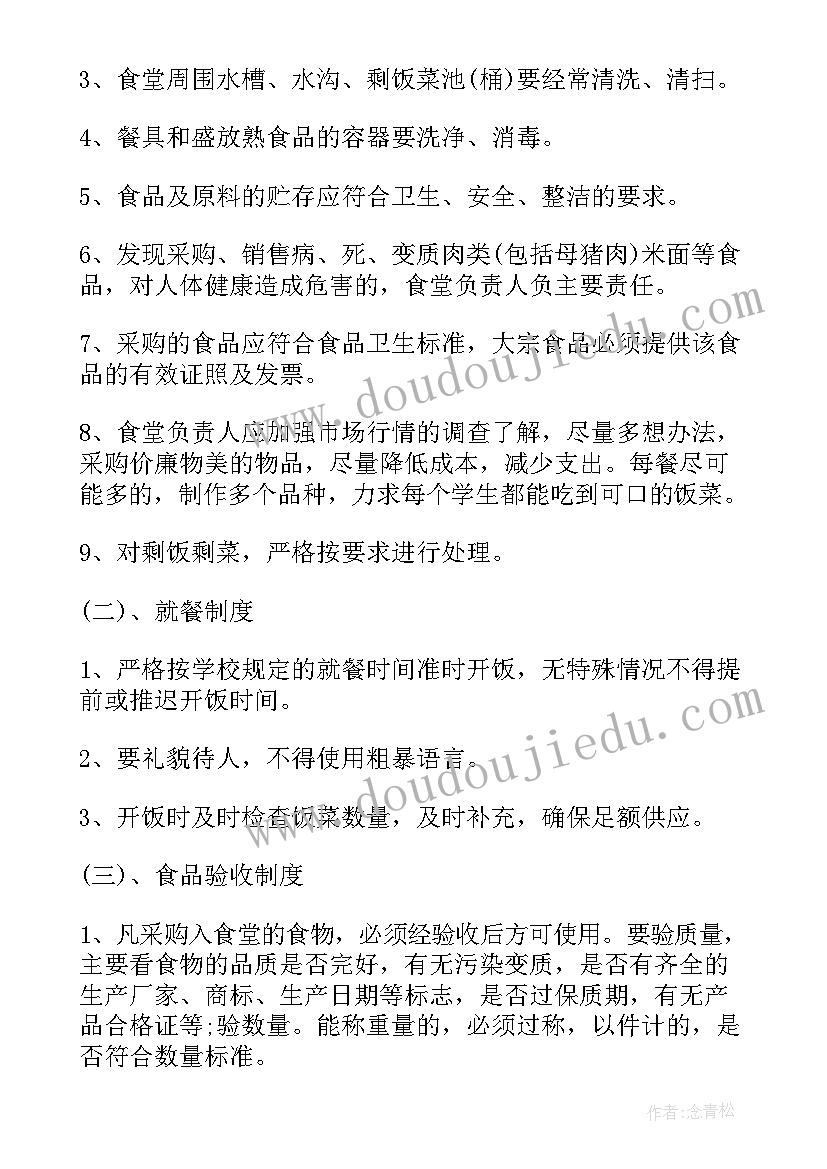 3、食堂周围水槽、水沟、剩饭菜池(桶)要经常清洗、清扫。

4、餐具和盛放熟食品的容器要洗净、消毒。

5、食品及原料的贮存应符合卫生、安全、整洁的要求。

6、发现采购、销售病、死、变质肉类(包括母猪肉)米面等食品，对人体健康造成危害的，食堂负责人负主要责任。

7、采购的食品应符合食品卫生标准，大宗食品必须提供该食品的有效证照及发票。

8、食堂负责人应加强市场行情的调查了解，尽量多想办法，采购价廉物美的物品，尽量降低成本，减少支出。每餐尽可能多的，制作多个品种，力求每个学生都能吃到可口的饭菜。

9、对剩饭剩菜，严格按要求进行处理。

(二)、就餐制度

1、严格按学校规定的就餐时间准时开饭，无特殊情况不得提前或推迟开饭时间。

2、要礼貌待人，不得使用粗暴语言。

3、开饭时及时检查饭菜数量，及时补充，确保足额供应。

(三)、食品验收制度

1、凡采购入食堂的食物，必须经验收后方可使用。要验质量，主要看食物的品质是否完好，有无污染变质，是否有齐全的生产厂家、商标、生产日期等标志，是否过保质期，有无产品合格证等;验数量。能称重量的，必须过称，以件计的，是否符合数量标准。

www.doudoujiedu.com

www.doudoujiedu.com

作者:念青松